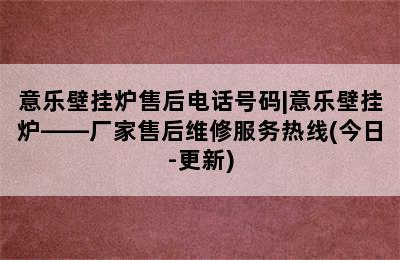 意乐壁挂炉售后电话号码|意乐壁挂炉——厂家售后维修服务热线(今日-更新)